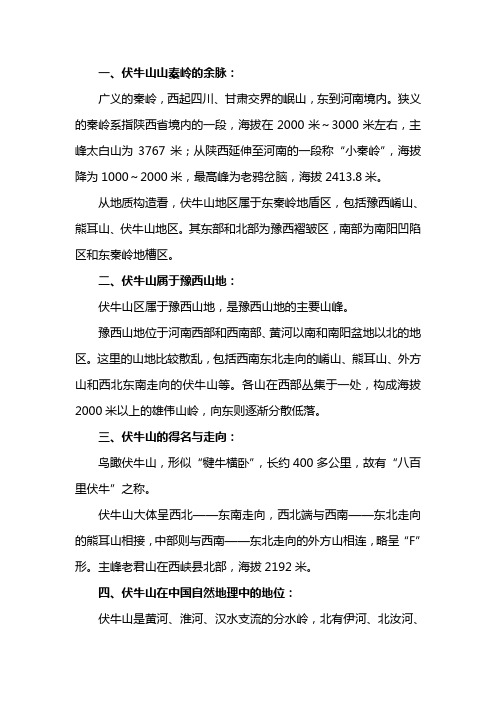 一、伏牛山山秦岭的余脉：

广义的秦岭，西起四川、甘肃交界的岷山，东到河南境内。狭义的秦岭系指陕西省境内的一段，海拔在 2000 米～3000 米左右，主峰太白山为 3767 米；从陕西延伸至河南的一段称“小秦岭”，海拔降为 1000～2000 米，最高峰为老鸦岔脑，海拔 2413.8 米。

从地质构造看，伏牛山地区属于东秦岭地盾区，包括豫西崤山、熊耳山、伏牛山地区。其东部和北部为豫西褶皱区，南部为南阳凹陷区和东秦岭地槽区。

二、伏牛山属于豫西山地：

伏牛山区属于豫西山地，是豫西山地的主要山峰。

豫西山地位于河南西部和西南部、黄河以南和南阳盆地以北的地区。这里的山地比较散乱，包括西南东北走向的崤山、熊耳山、外方山和西北东南走向的伏牛山等。各山在西部丛集于一处，构成海拔 2000 米以上的雄伟山岭，向东则逐渐分散低落。

三、伏牛山的得名与走向：

鸟瞰伏牛山，形似“犍牛横卧”，长约 400 多公里，故有“八百里伏牛”之称。

伏牛山大体呈西北——东南走向，西北端与西南——东北走向的熊耳山相接，中部则与西南——东北走向的外方山相连，略呈“F”形。主峰老君山在西峡县北部，海拔 2192 米。

四、伏牛山在中国自然地理中的地位：

伏牛山是黄河、淮河、汉水支流的分水岭，北有伊河、北汝河、